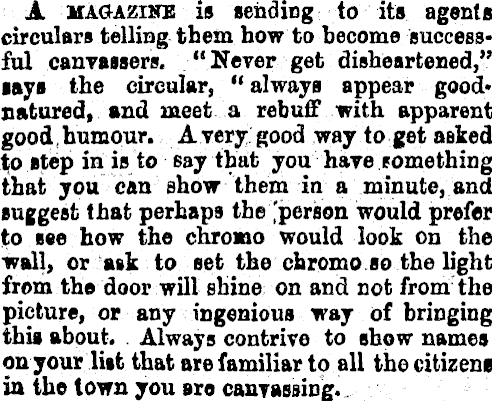 A MAGAZINE is sending to its agents circulars telling them how to become successful canvassers. "Never get disheartened," says the circular, "always appear good-natured, and meet a rebuff with apparent good humour. A very good way to get asked to step in is to say that you have something that you can show them in a minute, and suggest that perhaps the person would prefer to see how the chromo would look on the wall, or ask to set the chromo so the light from the door will shine on and not from the picture, or any ingenious way of bringing this about. Always contrive to show names on your list that are familiar to all the citizens in the town you are canvassing.